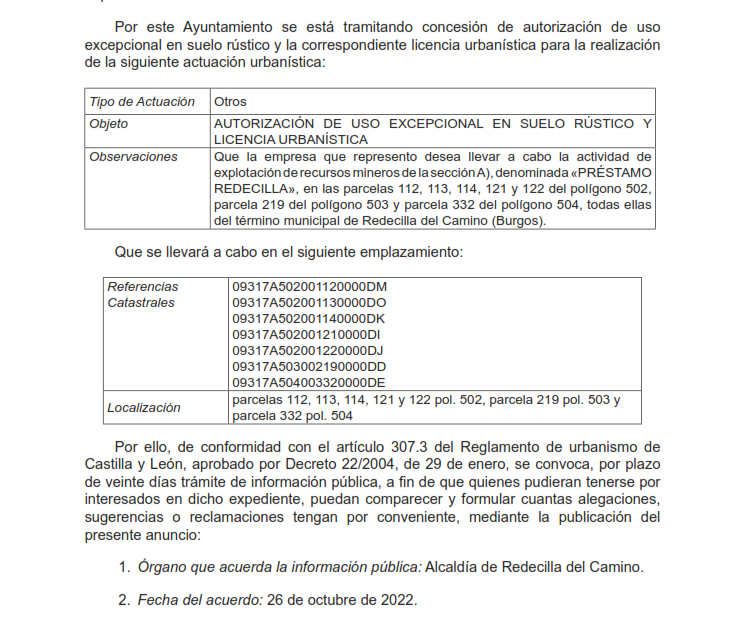 Por este Ayuntamiento se está tramitando concesión de autorización de uso excepcional en suelo rústico y la correspondiente licencia urbanística para la realización de la siguiente actuación urbanística:

| Tipo de Actuación | Otros |
|---|---|
| Objeto | AUTORIZACIÓN DE USO EXCEPCIONAL EN SUELO RÚSTICO Y LICENCIA URBANÍSTICA |
| Observaciones | Que la empresa que represento desea llevar a cabo la actividad de explotación de recursos mineros de la sección A), denominada «PRÉSTAMO REDECILLA», en las parcelas 112, 113, 114, 121 y 122 del polígono 502, parcela 219 del polígono 503 y parcela 332 del polígono 504, todas ellas del término municipal de Redecilla del Camino (Burgos). |

Que se llevará a cabo en el siguiente emplazamiento:

| Referencias Catastrales | 09317A502001120000DM 09317A502001130000DO 09317A502001140000DK 09317A502001210000DI 09317A502001220000DJ 09317A503002190000DD 09317A504003320000DE |
|---|---|
| Localización | parcelas 112, 113, 114, 121 y 122 pol. 502, parcela 219 pol. 503 y parcela 332 pol. 504 |

Por ello, de conformidad con el artículo 307.3 del Reglamento de urbanismo de Castilla y León, aprobado por Decreto 22/2004, de 29 de enero, se convoca, por plazo de veinte días trámite de información pública, a fin de que quienes pudieran tenerse por interesados en dicho expediente, puedan comparecer y formular cuantas alegaciones, sugerencias o reclamaciones tengan por conveniente, mediante la publicación del presente anuncio:

1. Órgano que acuerda la información pública: Alcaldía de Redecilla del Camino.

2. Fecha del acuerdo: 26 de octubre de 2022.